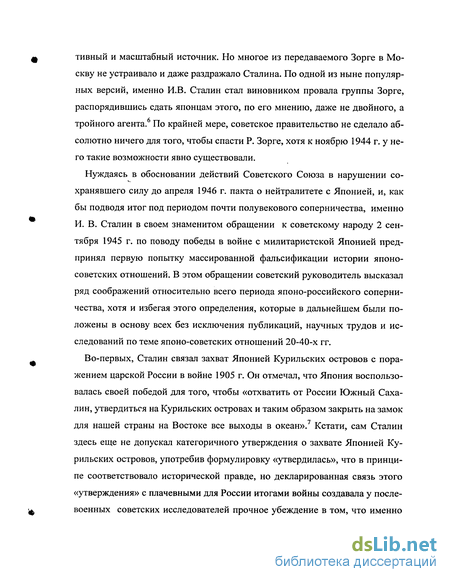 тивный и масштабный источник. Но многое из передаваемого Зорге в Москву не устраивало и даже раздражало Сталина. По одной из ныне популярных версий, именно И.В. Сталин стал виновником провала группы Зорге, распорядившись сдать японцам этого, по его мнению, даже не двойного, а тройного агента.$^6$ По крайней мере, советское правительство не сделало абсолютно ничего для того, чтобы спасти Р. Зорге, хотя к ноябрю 1944 г. у него такие возможности явно существовали.

Нуждаясь в обосновании действий Советского Союза в нарушении сохранявшего силу до апреля 1946 г. пакта о нейтралитете с Японией, и, как бы подводя итог под периодом почти полувекового соперничества, именно И. В. Сталин в своем знаменитом обращении к советскому народу 2 сентября 1945 г. по поводу победы в войне с милитаристской Японией предпринял первую попытку массированной фальсификации истории японо-советских отношений. В этом обращении советский руководитель высказал ряд соображений относительно всего периода японо-российского соперничества, хотя и избегая этого определения, которые в дальнейшем были положены в основу всех без исключения публикаций, научных трудов и исследований по теме японо-советских отношений 20-40-х гг.

Во-первых, Сталин связал захват Японией Курильских островов с поражением царской России в войне 1905 г. Он отмечал, что Япония воспользовалась своей победой для того, чтобы «отхватить от России Южный Сахалин, утвердиться на Курильских островах и таким образом закрыть на замок для нашей страны на Востоке все выходы в океан».$^7$ Кстати, сам Сталин здесь еще не допускал категоричного утверждения о захвате Японией Курильских островов, употребив формулировку «утвердилась», что в принципе соответствовало исторической правде, но декларированная связь этого «утверждения» с плачевными для России итогами войны создавала у послевоенных советских исследователей прочное убеждение в том, что именно

dsLib.net
библиотека диссертаций